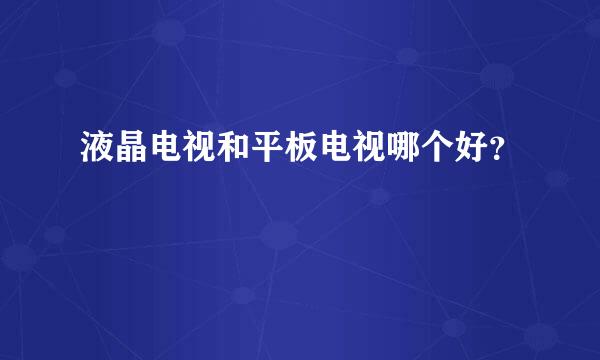 液晶电视和平板电视哪个好?